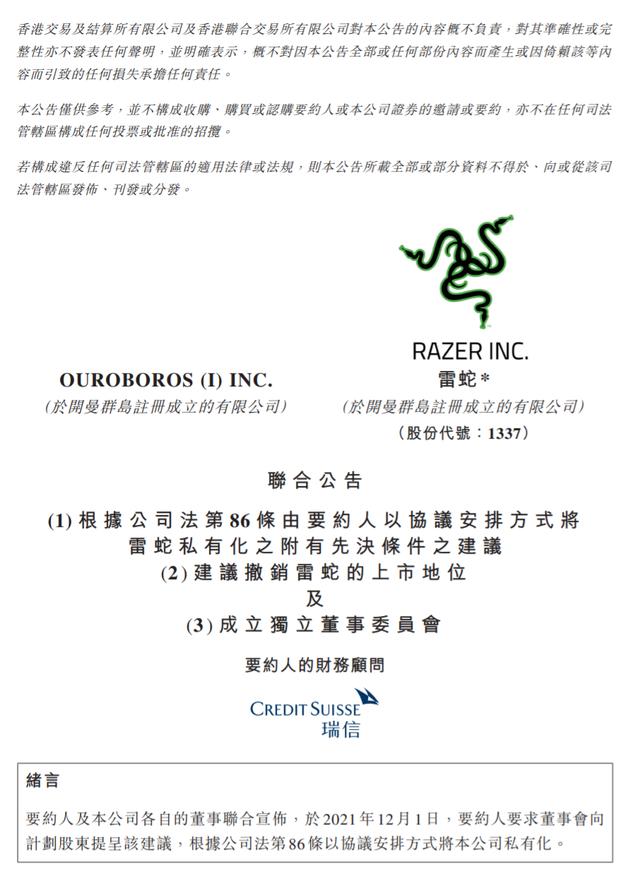 香港交易及結算所有限公司及香港聯合交易所有限公司對本公告的內容概不負責，對其準確性或完整性亦不發表任何聲明，並明確表示，概不對因本公告全部或任何部份內容而產生或因倚賴該等內容而引致的任何損失承擔任何責任。

本公告僅供參考，並不構成收購、購買或認購要約人或本公司證券的邀請或要約，亦不在任何司法管轄區構成任何投票或批准的招攬。

若構成違反任何司法管轄區的適用法律或法規，則本公告所載全部或部分資料不得於、向或從該司法管轄區發佈、刊發或分發。

OUROBOROS (I) INC.
(於開曼群島註冊成立的有限公司)

RAZER INC.
雷蛇*
(於開曼群島註冊成立的有限公司)
(股份代號：1337)

聯合公告

(1)根據公司法第86條由要約人以協議安排方式將雷蛇私有化之附有先決條件之建議
(2)建議撤銷雷蛇的上市地位
及
(3)成立獨立董事委員會

要約人的財務顧問

CREDIT SUISSE
瑞信

緒言

要約人及本公司各自的董事聯合宣佈，於2021年12月1日，要約人要求董事會向計劃股東提呈該建議，根據公司法第86條以協議安排方式將本公司私有化。